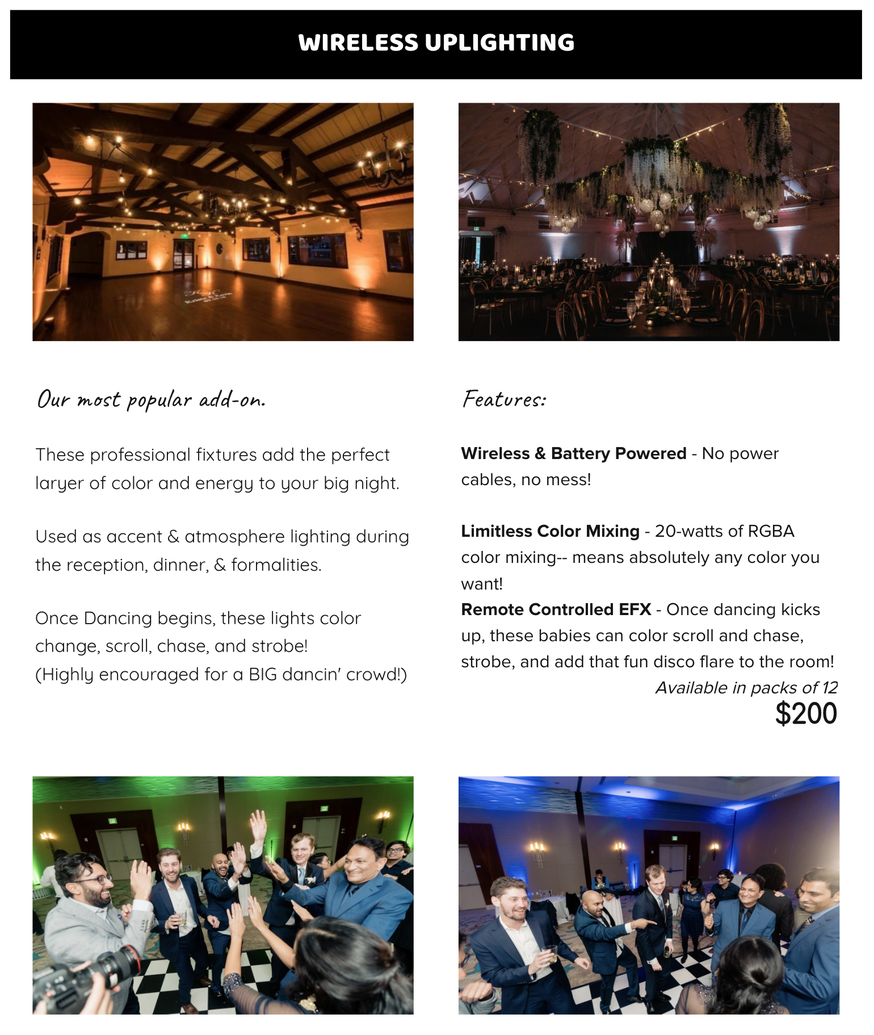 WIRELESS UPLIGHTING

Our most popular add-on.

These professional fixtures add the perfect laryer of color and energy to your big night.

Used as accent & atmosphere lighting during the reception, dinner, & formalities.

Once Dancing begins, these lights color change, scroll, chase, and strobe!
(Highly encouraged for a BIG dancin' crowd!)

Features:

Wireless & Battery Powered - No power cables, no mess!

Limitless Color Mixing - 20-watts of RGBA color mixing-- means absolutely any color you want!

Remote Controlled EFX - Once dancing kicks up, these babies can color scroll and chase, strobe, and add that fun disco flare to the room!

Available in packs of 12

$200